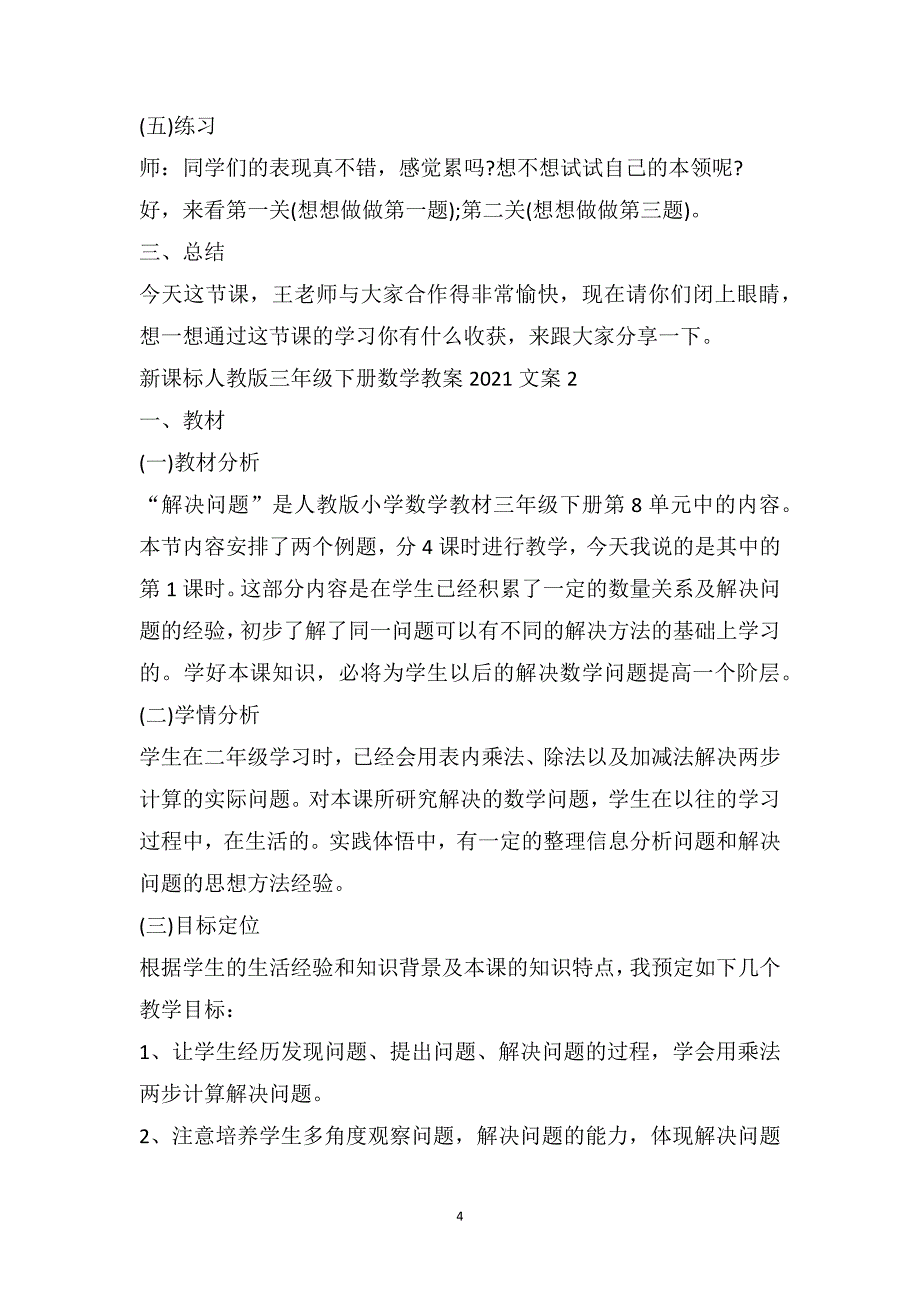 (五)练习

师：同学们的表现真不错，感觉累吗?想不想试试自己的本领呢?

好，来看第一关(想想做做第一题);第二关(想想做做第三题)。

三、总结

今天这节课，王老师与大家合作得非常愉快，现在请你们闭上眼睛，想一想通过这节课的学习你有什么收获，来跟大家分享一下。

新课标人教版三年级下册数学教案 2021 文案 2

一、教材

(一)教材分析

“解决问题”是人教版小学数学教材三年级下册第 8 单元中的内容。本节内容安排了两个例题，分 4 课时进行教学，今天我说的是其中的第 1 课时。这部分内容是在学生已经积累了一定的数量关系及解决问题的经验，初步了解了同一问题可以有不同的解决方法的基础上学习的。学好本课知识，必将为学生以后的解决数学问题提高一个阶层。

(二)学情分析

学生在二年级学习时，已经会用表内乘法、除法以及加减法解决两步计算的实际问题。对本课所研究解决的数学问题，学生在以往的学习过程中，在生活的。实践体悟中，有一定的整理信息分析问题和解决问题的思想方法经验。

(三)目标定位

根据学生的生活经验和知识背景及本课的知识特点，我预定如下几个教学目标：

1、让学生经历发现问题、提出问题、解决问题的过程，学会用乘法两步计算解决问题。

2、注意培养学生多角度观察问题，解决问题的能力，体现解决问题

4